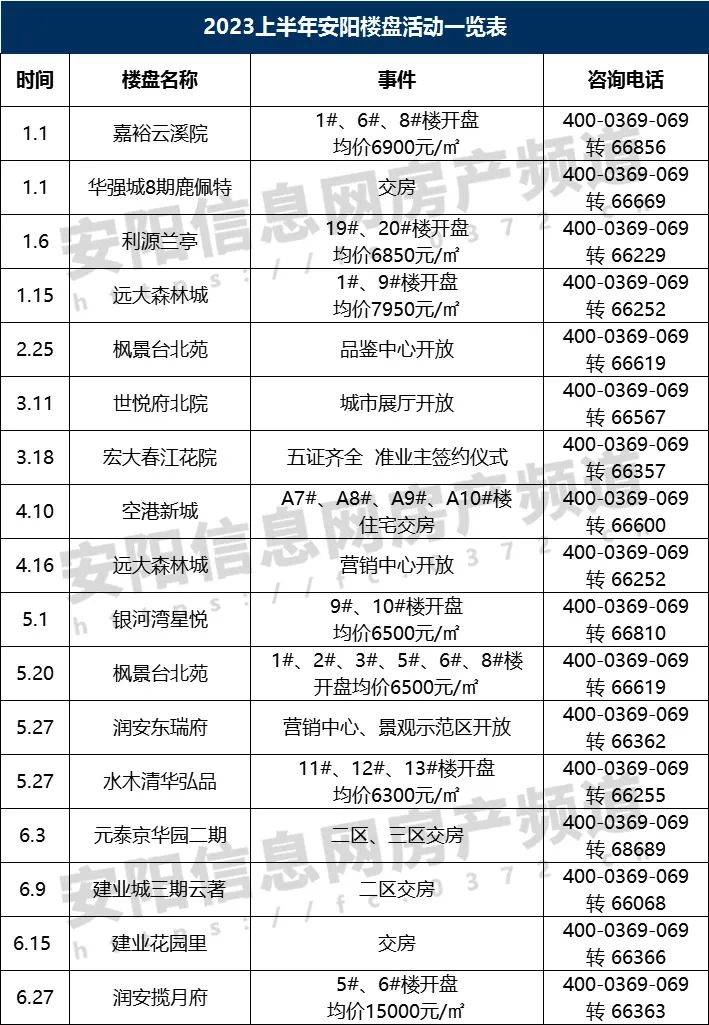 2023上半年安阳楼盘活动一览表

| 时间 | 楼盘名称 | 事件 | 咨询电话 |
|---|---|---|---|
| 1.1 | 嘉裕云溪院 | 1#、6#、8#楼开盘 均价6900元/㎡ | 400-0369-069 转 66856 |
| 1.1 | 华强城8期鹿佩特 | 交房 | 400-0369-069 转 66669 |
| 1.6 | 利源兰亭 | 19#、20#楼开盘 均价6850元/㎡ | 400-0369-069 转 66229 |
| 1.15 | 远大森林城 | 1#、9#楼开盘 均价7950元/㎡ | 400-0369-069 转 66252 |
| 2.25 | 枫景台北苑 | 品鉴中心开放 | 400-0369-069 转 66619 |
| 3.11 | 世悦府北院 | 城市展厅开放 | 400-0369-069 转 66567 |
| 3.18 | 宏大春江花院 | 五证齐全 准业主签约仪式 | 400-0369-069 转 66357 |
| 4.10 | 空港新城 | A7#、A8#、A9#、A10#楼 住宅交房 | 400-0369-069 转 66600 |
| 4.16 | 远大森林城 | 营销中心开放 | 400-0369-069 转 66252 |
| 5.1 | 银河湾星悦 | 9#、10#楼开盘 均价6500元/㎡ | 400-0369-069 转 66810 |
| 5.20 | 枫景台北苑 | 1#、2#、3#、5#、6#、8#楼 开盘均价6500元/㎡ | 400-0369-069 转 66619 |
| 5.27 | 润安东瑞府 | 营销中心、景观示范区开放 | 400-0369-069 转 66362 |
| 5.27 | 水木清华弘品 | 11#、12#、13#楼开盘 均价6300元/㎡ | 400-0369-069 转 66255 |
| 6.3 | 元泰京华园二期 | 二区、三区交房 | 400-0369-069 转 68689 |
| 6.9 | 建业城三期云著 | 二区交房 | 400-0369-069 转 66068 |
| 6.15 | 建业花园里 | 交房 | 400-0369-069 转 66366 |
| 6.27 | 润安揽月府 | 5#、6#楼开盘 均价15000元/㎡ | 400-0369-069 转 66363 |

安阳信息网房产频道